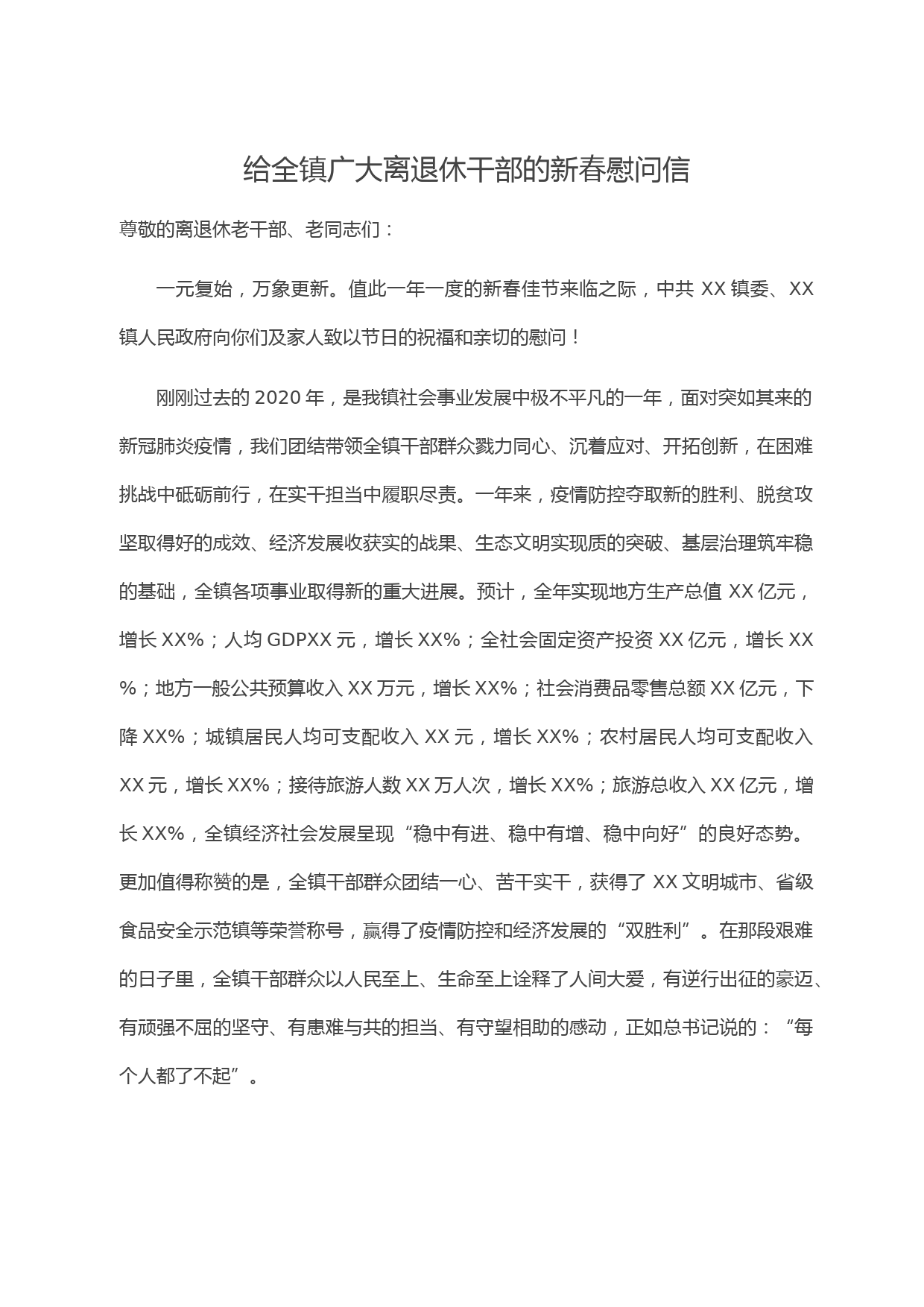 给全镇广大离退休干部的新春慰问信

尊敬的离退休老干部、老同志们：

一元复始，万象更新。值此一年一度的新春佳节来临之际，中共 XX 镇委、XX 镇人民政府向你们及家人致以节日的祝福和亲切的慰问！

刚刚过去的 2020 年，是我镇社会事业发展中极不平凡的一年，面对突如其来的新冠肺炎疫情，我们团结带领全镇干部群众戮力同心、沉着应对、开拓创新，在困难挑战中砥砺前行，在实干担当中履职尽责。一年来，疫情防控夺取新的胜利、脱贫攻坚取得好的成效、经济发展收获实的战果、生态文明实现质的突破、基层治理筑牢稳的基础，全镇各项事业取得新的重大进展。预计，全年实现地方生产总值 XX 亿元，增长 XX%；人均 GDPXX 元，增长 XX%；全社会固定资产投资 XX 亿元，增长 XX%；地方一般公共预算收入 XX 万元，增长 XX%；社会消费品零售总额 XX 亿元，下降 XX%；城镇居民人均可支配收入 XX 元，增长 XX%；农村居民人均可支配收入 XX 元，增长 XX%；接待旅游人数 XX 万人次，增长 XX%；旅游总收入 XX 亿元，增长 XX%，全镇经济社会发展呈现“稳中有进、稳中有增、稳中向好”的良好态势。更加值得称赞的是，全镇干部群众团结一心、苦干实干，获得了 XX 文明城市、省级食品安全示范镇等荣誉称号，赢得了疫情防控和经济发展的“双胜利”。在那段艰难的日子里，全镇干部群众以人民至上、生命至上诠释了人间大爱，有逆行出征的豪迈、有顽强不屈的坚守、有患难与共的担当、有守望相助的感动，正如总书记说的：“每个人都了不起”。